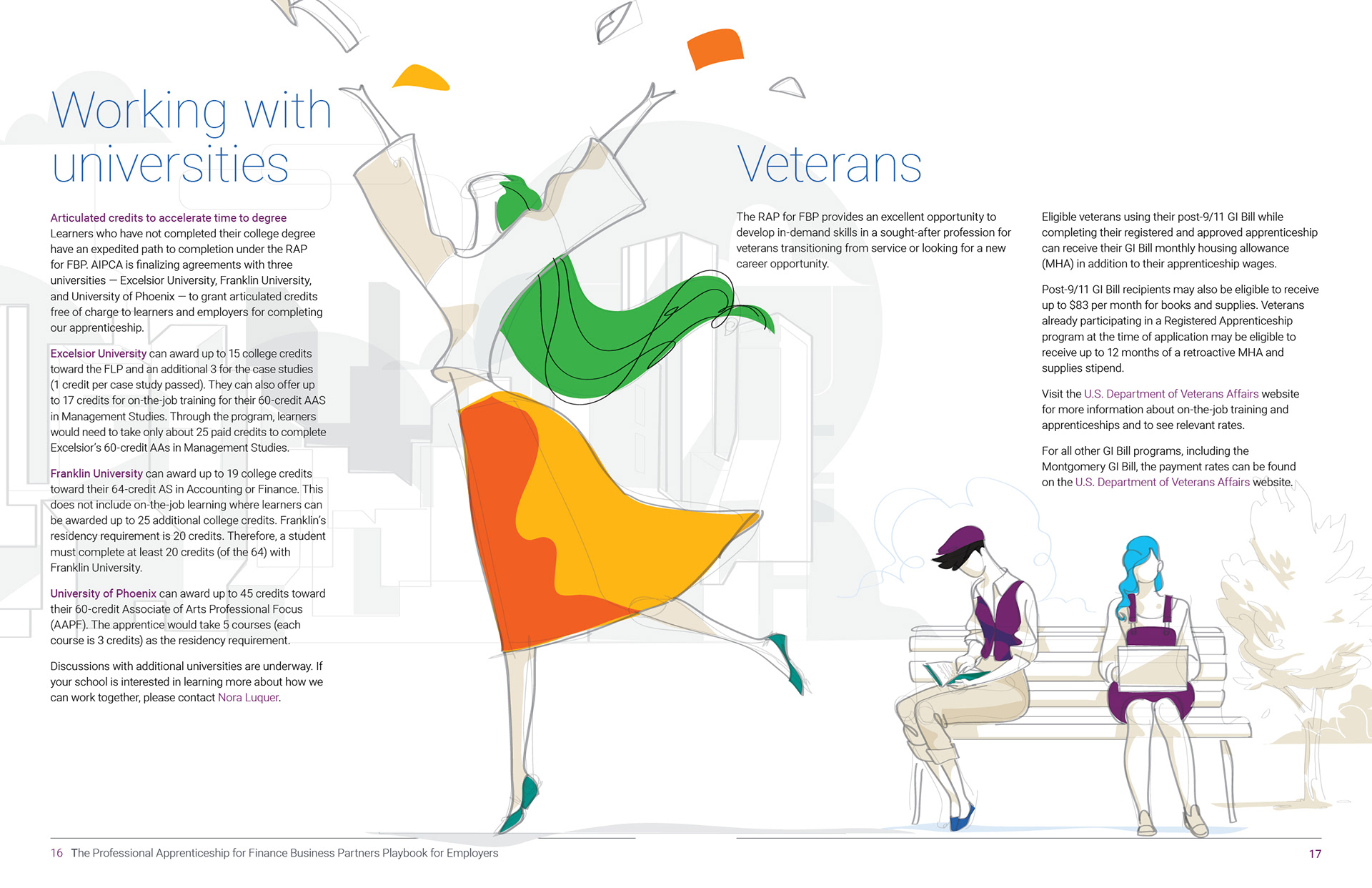 Working with universities

Articulated credits to accelerate time to degree
Learners who have not completed their college degree have an expedited path to completion under the RAP for FBP. AIPCA is finalizing agreements with three universities — Excelsior University, Franklin University, and University of Phoenix — to grant articulated credits free of charge to learners and employers for completing our apprenticeship.

Excelsior University can award up to 15 college credits toward the FLP and an additional 3 for the case studies (1 credit per case study passed). They can also offer up to 17 credits for on-the-job training for their 60-credit AAS in Management Studies. Through the program, learners would need to take only about 25 paid credits to complete Excelsior's 60-credit AAs in Management Studies.

Franklin University can award up to 19 college credits toward their 64-credit AS in Accounting or Finance. This does not include on-the-job learning where learners can be awarded up to 25 additional college credits. Franklin's residency requirement is 20 credits. Therefore, a student must complete at least 20 credits (of the 64) with Franklin University.

University of Phoenix can award up to 45 credits toward their 60-credit Associate of Arts Professional Focus (AAPF). The apprentice would take 5 courses (each course is 3 credits) as the residency requirement.

Discussions with additional universities are underway. If your school is interested in learning more about how we can work together, please contact Nora Luquer.

Veterans

The RAP for FBP provides an excellent opportunity to develop in-demand skills in a sought-after profession for veterans transitioning from service or looking for a new career opportunity.

Eligible veterans using their post-9/11 GI Bill while completing their registered and approved apprenticeship can receive their GI Bill monthly housing allowance (MHA) in addition to their apprenticeship wages.

Post-9/11 GI Bill recipients may also be eligible to receive up to $83 per month for books and supplies. Veterans already participating in a Registered Apprenticeship program at the time of application may be eligible to receive up to 12 months of a retroactive MHA and supplies stipend.

Visit the U.S. Department of Veterans Affairs website for more information about on-the-job training and apprenticeships and to see relevant rates.

For all other GI Bill programs, including the Montgomery GI Bill, the payment rates can be found on the U.S. Department of Veterans Affairs website.

16 The Professional Apprenticeship for Finance Business Partners Playbook for Employers

17